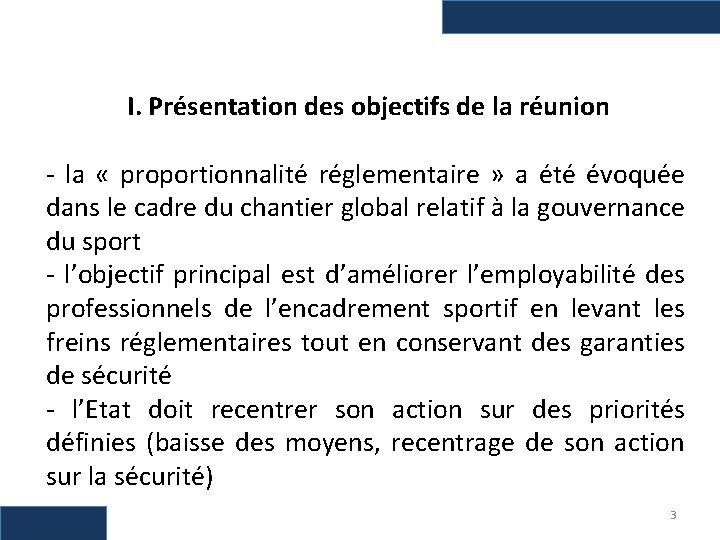 I. Présentation des objectifs de la réunion

- la « proportionnalité réglementaire » a été évoquée dans le cadre du chantier global relatif à la gouvernance du sport
- l’objectif principal est d’améliorer l’employabilité des professionnels de l’encadrement sportif en levant les freins réglementaires tout en conservant des garanties de sécurité
- l’Etat doit recentrer son action sur des priorités définies (baisse des moyens, recentrage de son action sur la sécurité)

3